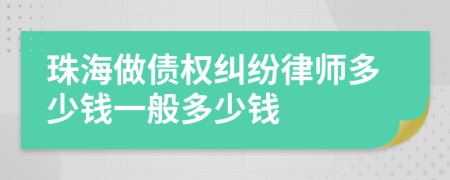 珠海做债权纠纷律师多少钱一般多少钱